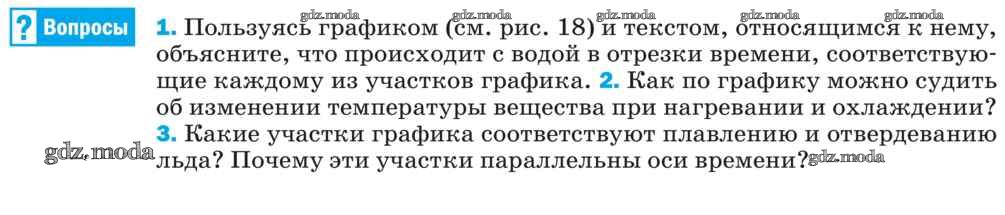 ? Вопросы

1. Пользуясь графиком (см. рис. 18) и текстом, относящимся к нему, объясните, что происходит с водой в отрезки времени, соответствующие каждому из участков графика. 2. Как по графику можно судить об изменении температуры вещества при нагревании и охлаждении? 3. Какие участки графика соответствуют плавлению и отвердеванию льда? Почему эти участки параллельны оси времени?

gdz.moda gdz.moda gdz.moda gdz.moda gdz.moda gdz.moda